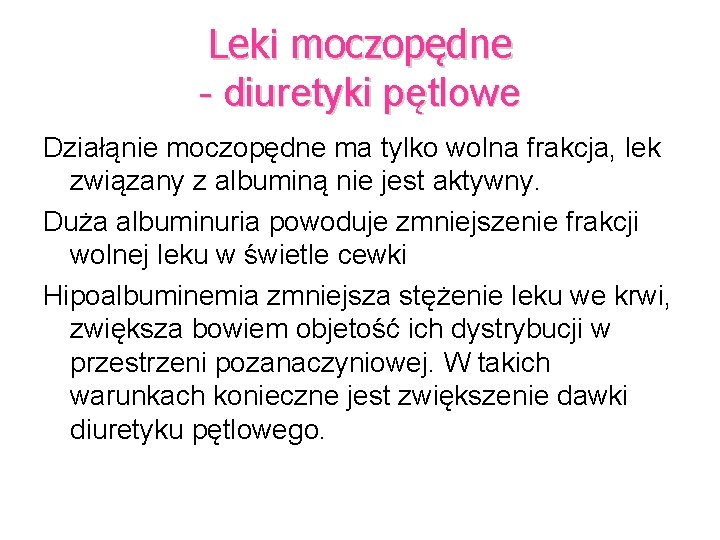 Leki moczopędne
- diuretyki pętlowe

Działąnie moczopędne ma tylko wolna frakcja, lek związany z albuminą nie jest aktywny.

Duża albuminuria powoduje zmniejszenie frakcji wolnej leku w świetle cewki

Hipoalbuminemia zmniejsza stężenie leku we krwi, zwiększa bowiem objetość ich dystrybucji w przestrzeni pozanaczyniowej. W takich warunkach konieczne jest zwiększenie dawki diuretyku pętlowego.